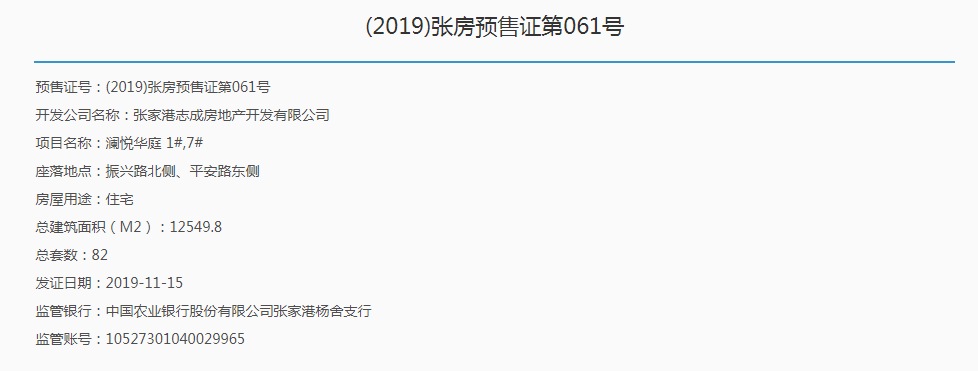 (2019)张房预售证第061号

预售证号：(2019)张房预售证第061号

开发公司名称：张家港志成房地产开发有限公司

项目名称：澜悦华庭 1#,7#

座落地点：振兴路北侧、平安路东侧

房屋用途：住宅

总建筑面积（M2）：12549.8

总套数：82

发证日期：2019-11-15

监管银行：中国农业银行股份有限公司张家港杨舍支行

监管账号：10527301040029965